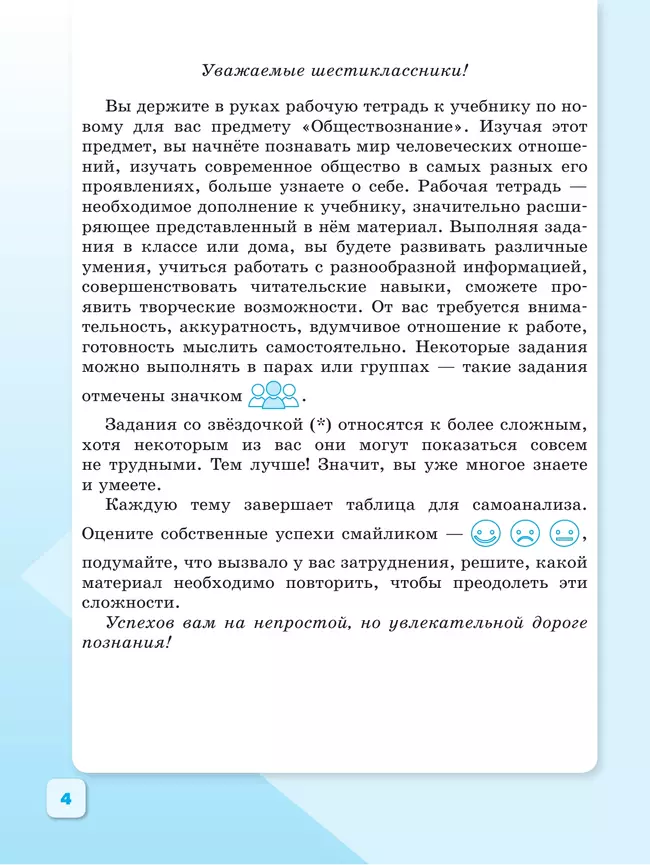 Уважаемые шестиклассники!

Вы держите в руках рабочую тетрадь к учебнику по новому для вас предмету «Обществознание». Изучая этот предмет, вы начнёте познавать мир человеческих отношений, изучать современное общество в самых разных его проявлениях, больше узнаете о себе. Рабочая тетрадь — необходимое дополнение к учебнику, значительно расширяющее представленный в нём материал. Выполняя задания в классе или дома, вы будете развивать различные умения, учиться работать с разнообразной информацией, совершенствовать читательские навыки, сможете проявить творческие возможности. От вас требуется внимательность, аккуратность, вдумчивое отношение к работе, готовность мыслить самостоятельно. Некоторые задания можно выполнять в парах или группах — такие задания отмечены значком .

Задания со звёздочкой (*) относятся к более сложным, хотя некоторым из вас они могут показаться совсем не трудными. Тем лучше! Значит, вы уже многое знаете и умеете.

Каждую тему завершает таблица для самоанализа. Оцените собственные успехи смайликом — , подумайте, что вызвало у вас затруднения, решите, какой материал необходимо повторить, чтобы преодолеть эти сложности.

Успехов вам на непростой, но увлекательной дороге познания!

4